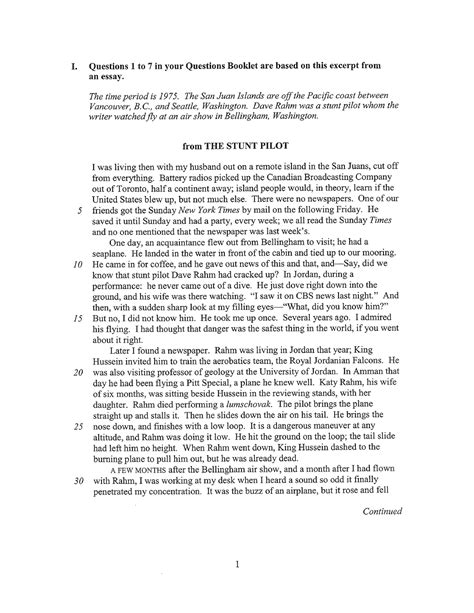 I. Questions 1 to 7 in your Questions Booklet are based on this excerpt from an essay.

The time period is 1975. The San Juan Islands are off the Pacific coast between Vancouver, B.C., and Seattle, Washington. Dave Rahm was a stunt pilot whom the writer watched fly at an air show in Bellingham, Washington.

from THE STUNT PILOT

I was living then with my husband out on a remote island in the San Juans, cut off from everything. Battery radios picked up the Canadian Broadcasting Company out of Toronto, half a continent away; island people would, in theory, learn if the United States blew up, but not much else. There were no newspapers. One of our 5 friends got the Sunday New York Times by mail on the following Friday. He saved it until Sunday and had a party, every week; we all read the Sunday Times and no one mentioned that the newspaper was last week's.

One day, an acquaintance flew out from Bellingham to visit; he had a seaplane. He landed in the water in front of the cabin and tied up to our mooring. 10 He came in for coffee, and he gave out news of this and that, and—Say, did we know that stunt pilot Dave Rahm had cracked up? In Jordan, during a performance: he never came out of a dive. He just dove right down into the ground, and his wife was there watching. "I saw it on CBS news last night." And then, with a sudden sharp look at my filling eyes—"What, did you know him?" 15 But no, I did not know him. He took me up once. Several years ago. I admired his flying. I had thought that danger was the safest thing in the world, if you went about it right.

Later I found a newspaper. Rahm was living in Jordan that year; King Hussein invited him to train the aerobatics team, the Royal Jordanian Falcons. He 20 was also visiting professor of geology at the University of Jordan. In Amman that day he had been flying a Pitt Special, a plane he knew well. Katy Rahm, his wife of six months, was sitting beside Hussein in the reviewing stands, with her daughter. Rahm died performing a lumschovak. The pilot brings the plane straight up and stalls it. Then he slides down the air on his tail. He brings the 25 nose down, and finishes with a low loop. It is a dangerous maneuver at any altitude, and Rahm was doing it low. He hit the ground on the loop; the tail slide had left him no height. When Rahm went down, King Hussein dashed to the burning plane to pull him out, but he was already dead.

A FEW MONTHS after the Bellingham air show, and a month after I had flown 30 with Rahm, I was working at my desk when I heard a sound so odd it finally penetrated my concentration. It was the buzz of an airplane, but it rose and fell

Continued

1